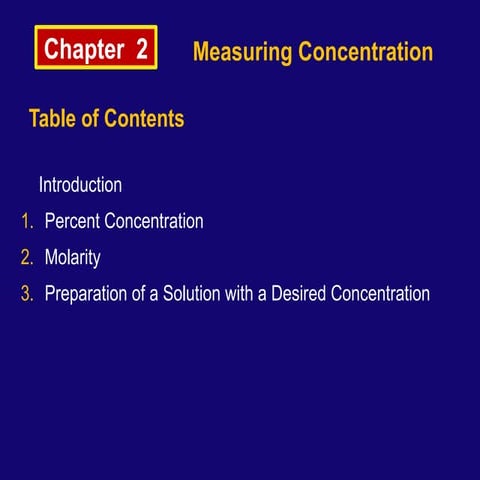 Chapter 2 Measuring Concentration

Table of Contents

Introduction

1. Percent Concentration

2. Molarity

3. Preparation of a Solution with a Desired Concentration